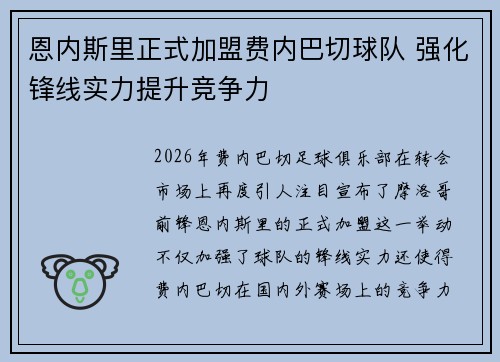 恩内斯里正式加盟费内巴切球队 强化锋线实力提升竞争力

2026年费内巴切足球俱乐部在转会市场上再度引人注目宣布了摩洛哥前锋恩内斯里的正式加盟这一举动不仅加强了球队的锋线实力还使得费内巴切在国内外赛场上的竞争力